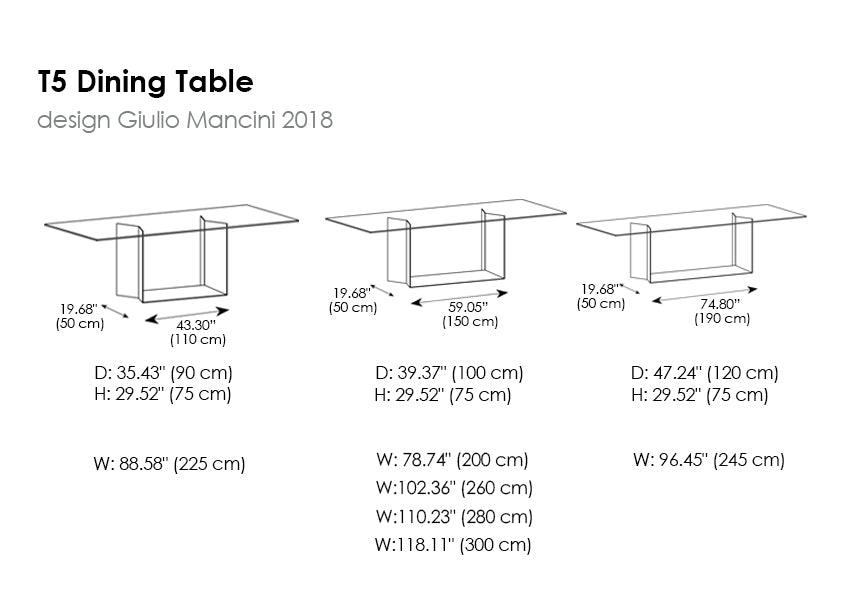 T5 Dining Table
design Giulio Mancini 2018

19.68" (50 cm)
43.30" (110 cm)

D: 35.43" (90 cm)
H: 29.52" (75 cm)

W: 88.58" (225 cm)

19.68" (50 cm)
59.05" (150 cm)

D: 39.37" (100 cm)
H: 29.52" (75 cm)

W: 78.74" (200 cm)
W:102.36" (260 cm)
W:110.23" (280 cm)
W:118.11" (300 cm)

19.68" (50 cm)
74.80" (190 cm)

D: 47.24" (120 cm)
H: 29.52" (75 cm)

W: 96.45" (245 cm)